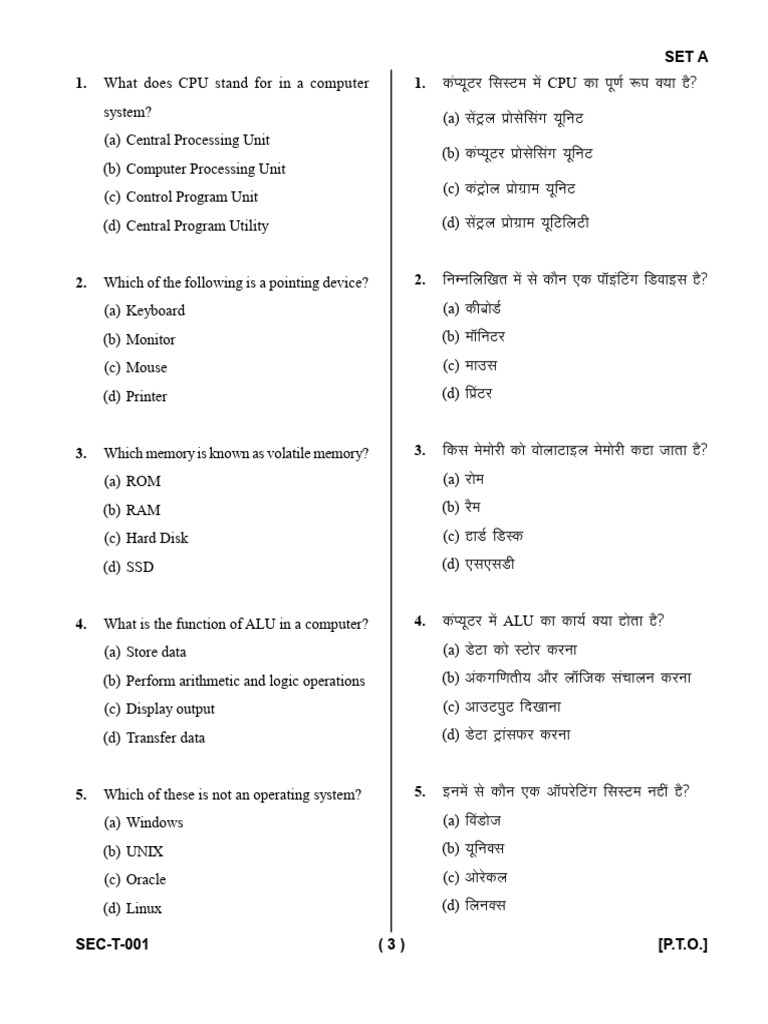 SET A

1. What does CPU stand for in a computer system?
(a) Central Processing Unit
(b) Computer Processing Unit
(c) Control Program Unit
(d) Central Program Utility

2. Which of the following is a pointing device?
(a) Keyboard
(b) Monitor
(c) Mouse
(d) Printer

3. Which memory is known as volatile memory?
(a) ROM
(b) RAM
(c) Hard Disk
(d) SSD

4. What is the function of ALU in a computer?
(a) Store data
(b) Perform arithmetic and logic operations
(c) Display output
(d) Transfer data

5. Which of these is not an operating system?
(a) Windows
(b) UNIX
(c) Oracle
(d) Linux

1. कंप्यूटर सिस्टम में CPU का पूर्ण रूप क्या है?
(a) सेंट्रल प्रोसेसिंग यूनिट
(b) कंप्यूटर प्रोसेसिंग यूनिट
(c) कंट्रोल प्रोग्राम यूनिट
(d) सेंट्रल प्रोग्राम यूटिलिटी

2. निम्नलिखित में से कौन एक पॉइंटिंग डिवाइस है?
(a) कीबोर्ड
(b) मॉनिटर
(c) माउस
(d) प्रिंटर

3. किस मेमोरी को वोलाटाइल मेमोरी कहा जाता है?
(a) रोम
(b) रैम
(c) हार्ड डिस्क
(d) एसएसडी

4. कंप्यूटर में ALU का कार्य क्या होता है?
(a) डेटा को स्टोर करना
(b) अंकगणितीय और लॉजिक संचालन करना
(c) आउटपुट दिखाना
(d) डेटा ट्रांसफर करना

5. इनमें से कौन एक ऑपरेटिंग सिस्टम नहीं है?
(a) विंडोज
(b) यूनिक्स
(c) ओरेकल
(d) लिनक्स

SEC-T-001 ( 3 ) [P.T.O.]